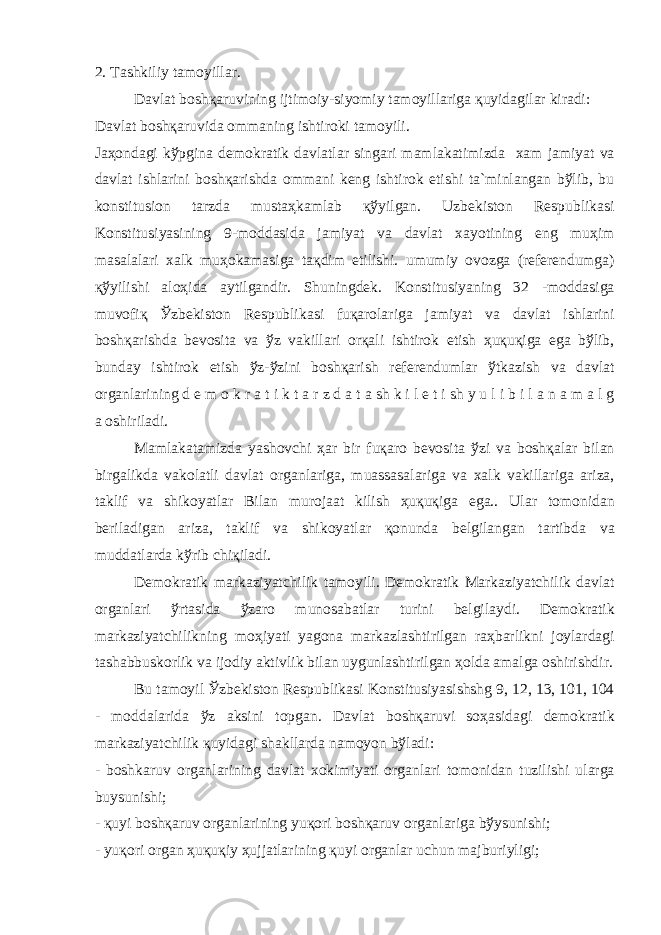 2. Tashkiliy tamoyillar.

Davlat boshқaruvining ijtimoiy-siyomiy tamoyillariga қuyidagilar kiradi:

Davlat boshқaruvida ommaning ishtiroki tamoyili.

Jaҳondagi kўpgina demokratik davlatlar singari mamlakatimizda xam jamiyat va davlat ishlarini boshқarishda ommani keng ishtirok etishi ta`minlangan bўlib, bu konstitusion tarzda mustaҳkamlab қўyilgan. Uzbekiston Respublikasi Konstitusiyasining 9-moddasida jamiyat va davlat xayotining eng muҳim masalalari xalk muҳokamasiga taқdim etilishi. umumiy ovozga (referendumga) қўyilishi aloҳida aytilgandir. Shuningdek. Konstitusiyaning 32 -moddasiga muvofiқ Ўzbekiston Respublikasi fuқarolariga jamiyat va davlat ishlarini boshқarishda bevosita va ўz vakillari orқali ishtirok etish ҳuқuқiga ega bўlib, bunday ishtirok etish ўz-ўzini boshқarish referendumlar ўtkazish va davlat organlarining d e m o k r a t i k t a r z d a t a sh k i l e t i sh y u l i b i l a n a m a l g a oshiriladi.

Mamlakatamizda yashovchi ҳar bir fuқaro bevosita ўzi va boshқalar bilan birgalikda vakolatli davlat organlariga, muassasalariga va xalk vakillariga ariza, taklif va shikoyatlar Bilan murojaat kilish ҳuқuқiga ega.. Ular tomonidan beriladigan ariza, taklif va shikoyatlar қonunda belgilangan tartibda va muddatlarda kўrib chiқiladi.

Demokratik markaziyatchilik tamoyili. Demokratik Markaziyatchilik davlat organlari ўrtasida ўzaro munosabatlar turini belgilaydi. Demokratik markaziyatchilikning moҳiyati yagona markazlashtirilgan raҳbarlikni joylardagi tashabbuskorlik va ijodiy aktivlik bilan uygunlashtirilgan ҳolda amalga oshirishdir.

Bu tamoyil Ўzbekiston Respublikasi Konstitusiyasishshg 9, 12, 13, 101, 104 - moddalarida ўz aksini topgan. Davlat boshқaruvi soҳasidagi demokratik markaziyatchilik қuyidagi shakllarda namoyon bўladi:

- boshkaruv organlarining davlat xokimiyati organlari tomonidan tuzilishi ularga buysunishi;

- қuyi boshқaruv organlarining yuқori boshқaruv organlariga bўysunishi;

- yuқori organ ҳuқuқiy ҳujjatlarining қuyi organlar uchun majburiyligi;